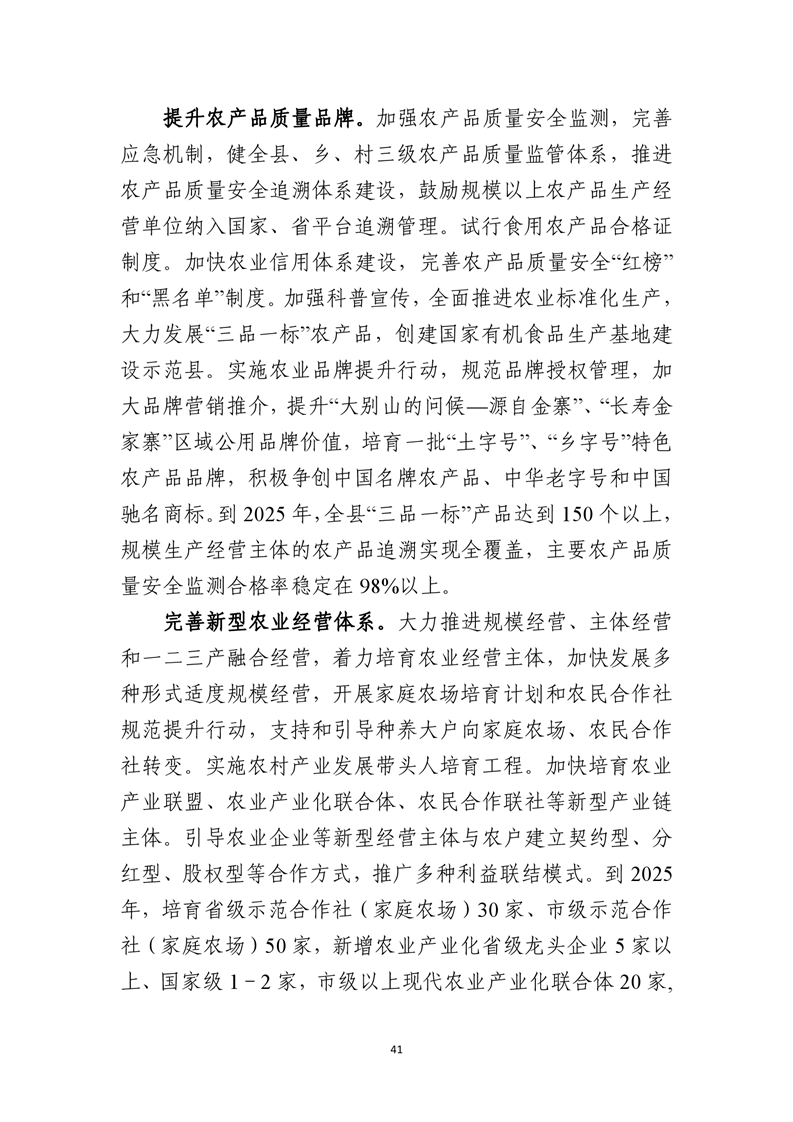 提升农产品质量品牌。加强农产品质量安全监测，完善应急机制，健全县、乡、村三级农产品质量监管体系，推进农产品质量安全追溯体系建设，鼓励规模以上农产品生产经营单位纳入国家、省平台追溯管理。试行食用农产品合格证制度。加快农业信用体系建设，完善农产品质量安全“红榜”和“黑名单”制度。加强科普宣传，全面推进农业标准化生产，大力发展“三品一标”农产品，创建国家有机食品生产基地建设示范县。实施农业品牌提升行动，规范品牌授权管理，加大品牌营销推介，提升“大别山的问候—源自金寨”、“长寿金家寨”区域公用品牌价值，培育一批“土字号”、“乡字号”特色农产品品牌，积极争创中国名牌农产品、中华老字号和中国驰名商标。到 2025 年，全县“三品一标”产品达到 150 个以上，规模生产经营主体的农产品追溯实现全覆盖，主要农产品质量安全监测合格率稳定在 98%以上。

完善新型农业经营体系。大力推进规模经营、主体经营和一二三产融合经营，着力培育农业经营主体，加快发展多种形式适度规模经营，开展家庭农场培育计划和农民合作社规范提升行动，支持和引导种养大户向家庭农场、农民合作社转变。实施农村产业发展带头人培育工程。加快培育农业产业联盟、农业产业化联合体、农民合作联社等新型产业链主体。引导农业企业等新型经营主体与农户建立契约型、分红型、股权型等合作方式，推广多种利益联结模式。到 2025 年，培育省级示范合作社（家庭农场）30 家、市级示范合作社（家庭农场）50 家，新增农业产业化省级龙头企业 5 家以上、国家级 1－2 家，市级以上现代农业产业化联合体 20 家，

41